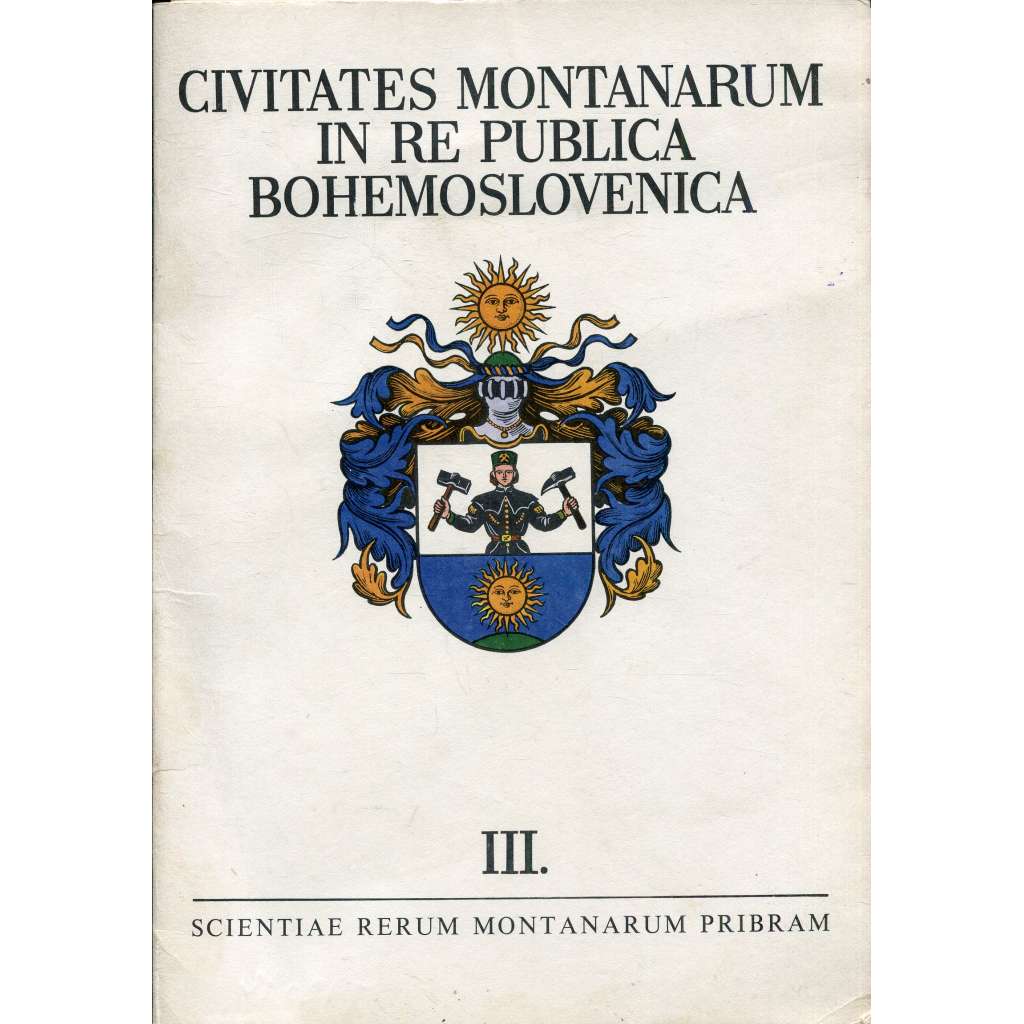 CIVITATES MONTANARUM IN RE PUBLICA BOHEMOSLOVENICA

III.

SCIENTIAE RERUM MONTANARUM PRIBRAM